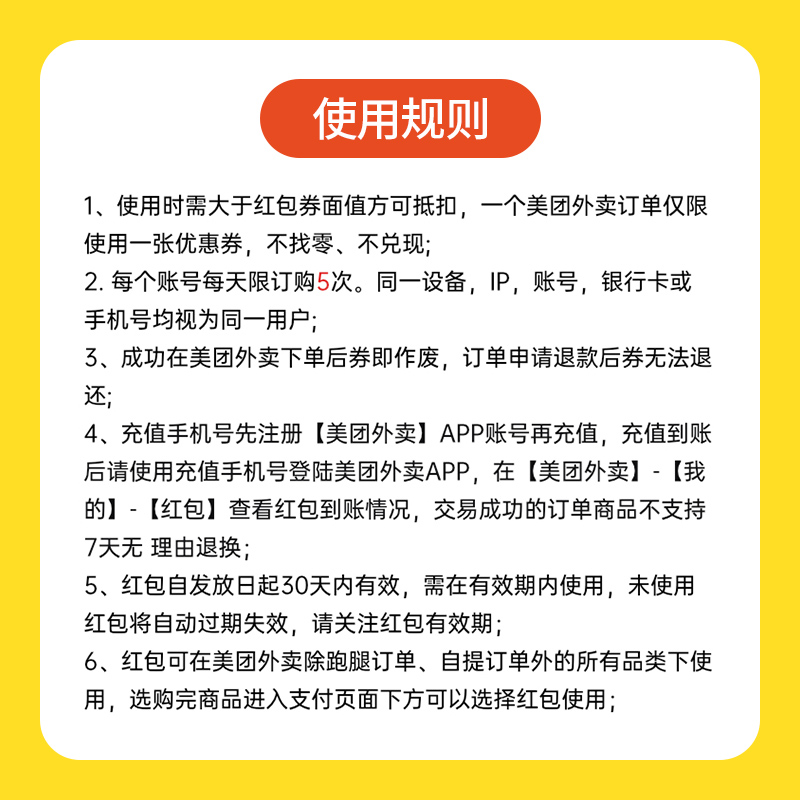 使用规则

1、使用时需大于红包券面值方可抵扣，一个美团外卖订单仅限使用一张优惠券，不找零、不兑现;

2. 每个账号每天限订购5次。同一设备，IP，账号，银行卡或手机号均视为同一用户;

3、成功在美团外卖下单后券即作废，订单申请退款后券无法退还;

4、充值手机号先注册【美团外卖】APP账号再充值，充值到账后请使用充值手机号登陆美团外卖APP，在【美团外卖】-【我的】-【红包】查看红包到账情况，交易成功的订单商品不支持7天无 理由退换;

5、红包自发放日起30天内有效，需在有效期内使用，未使用红包将自动过期失效，请关注红包有效期;

6、红包可在美团外卖除跑腿订单、自提订单外的所有品类下使用，选购完商品进入支付页面下方可以选择红包使用;